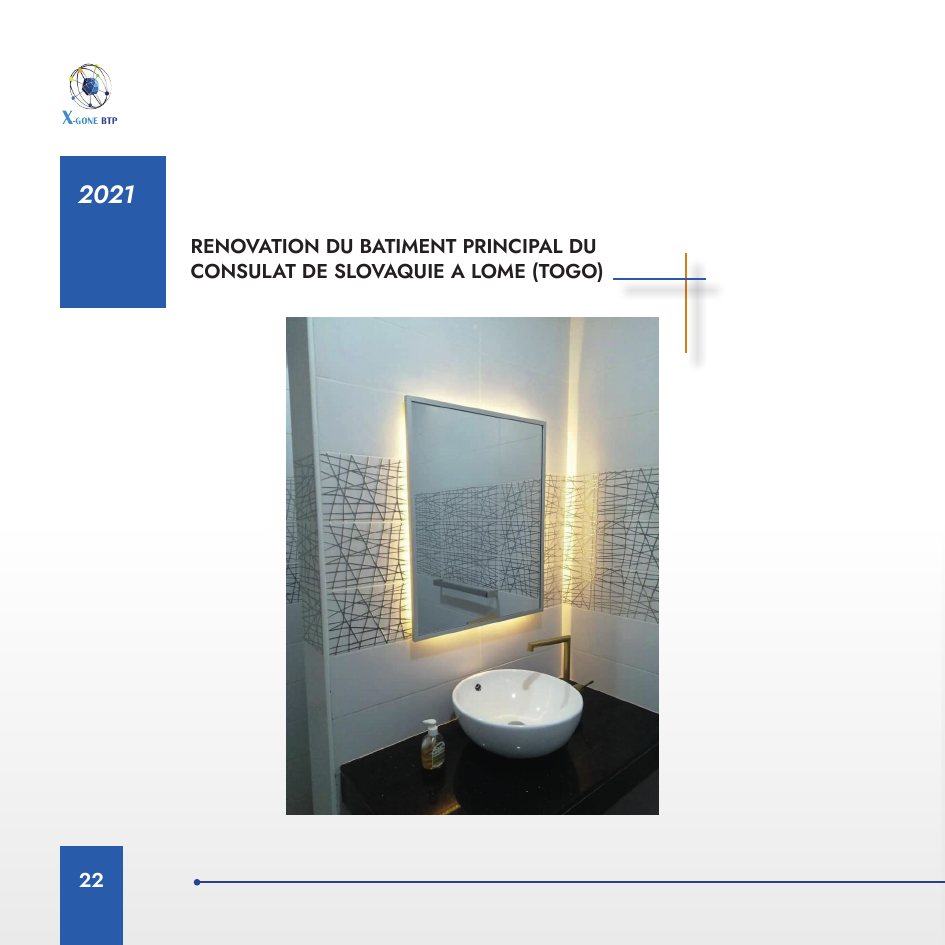 X-GONE BTP

2021

RENOVATION DU BATIMENT PRINCIPAL DU CONSULAT DE SLOVAQUIE A LOME (TOGO)

22